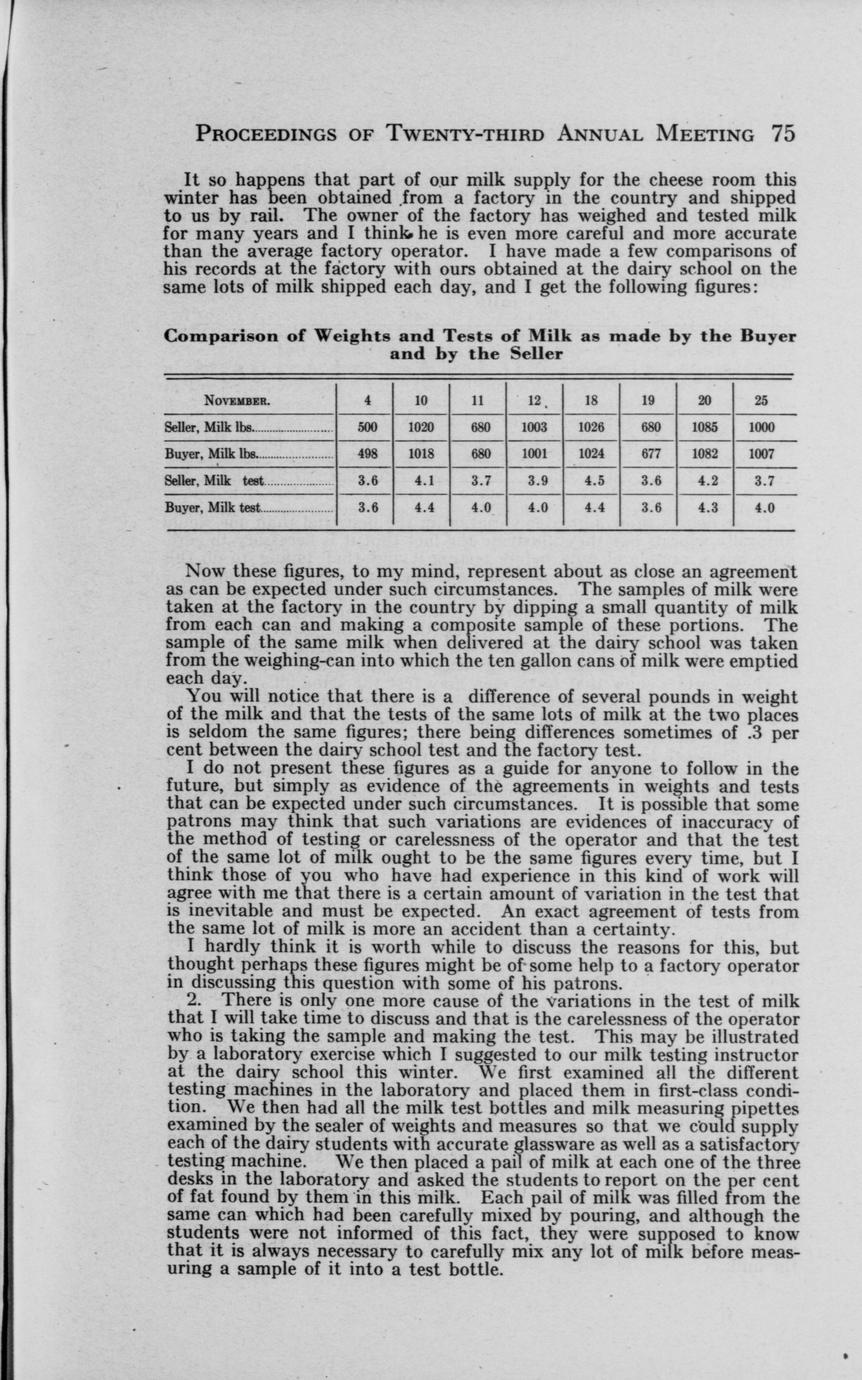 PROCEEDINGS OF TWENTY-THIRD ANNUAL MEETING 75

It so happens that part of our milk supply for the cheese room this winter has been obtained from a factory in the country and shipped to us by rail. The owner of the factory has weighed and tested milk for many years and I think he is even more careful and more accurate than the average factory operator. I have made a few comparisons of his records at the factory with ours obtained at the dairy school on the same lots of milk shipped each day, and I get the following figures:

Comparison of Weights and Tests of Milk as made by the Buyer and by the Seller

| NOVEMBER. | 4 | 10 | 11 | 12 | 18 | 19 | 20 | 25 |
|---|---|---|---|---|---|---|---|---|
| Seller, Milk lbs. | 500 | 1020 | 680 | 1003 | 1026 | 680 | 1085 | 1000 |
| Buyer, Milk lbs. | 498 | 1018 | 680 | 1001 | 1024 | 677 | 1082 | 1007 |
| Seller, Milk test | 3.6 | 4.1 | 3.7 | 3.9 | 4.5 | 3.6 | 4.2 | 3.7 |
| Buyer, Milk test | 3.6 | 4.4 | 4.0 | 4.0 | 4.4 | 3.6 | 4.3 | 4.0 |

Now these figures, to my mind, represent about as close an agreement as can be expected under such circumstances. The samples of milk were taken at the factory in the country by dipping a small quantity of milk from each can and making a composite sample of these portions. The sample of the same milk when delivered at the dairy school was taken from the weighing-can into which the ten gallon cans of milk were emptied each day.

You will notice that there is a difference of several pounds in weight of the milk and that the tests of the same lots of milk at the two places is seldom the same figures; there being differences sometimes of .3 per cent between the dairy school test and the factory test.

I do not present these figures as a guide for anyone to follow in the future, but simply as evidence of the agreements in weights and tests that can be expected under such circumstances. It is possible that some patrons may think that such variations are evidences of inaccuracy of the method of testing or carelessness of the operator and that the test of the same lot of milk ought to be the same figures every time, but I think those of you who have had experience in this kind of work will agree with me that there is a certain amount of variation in the test that is inevitable and must be expected. An exact agreement of tests from the same lot of milk is more an accident than a certainty.

I hardly think it is worth while to discuss the reasons for this, but thought perhaps these figures might be of some help to a factory operator in discussing this question with some of his patrons.

2. There is only one more cause of the variations in the test of milk that I will take time to discuss and that is the carelessness of the operator who is taking the sample and making the test. This may be illustrated by a laboratory exercise which I suggested to our milk testing instructor at the dairy school this winter. We first examined all the different testing machines in the laboratory and placed them in first-class condition. We then had all the milk test bottles and milk measuring pipettes examined by the sealer of weights and measures so that we could supply each of the dairy students with accurate glassware as well as a satisfactory testing machine. We then placed a pail of milk at each one of the three desks in the laboratory and asked the students to report on the per cent of fat found by them in this milk. Each pail of milk was filled from the same can which had been carefully mixed by pouring, and although the students were not informed of this fact, they were supposed to know that it is always necessary to carefully mix any lot of milk before measuring a sample of it into a test bottle.